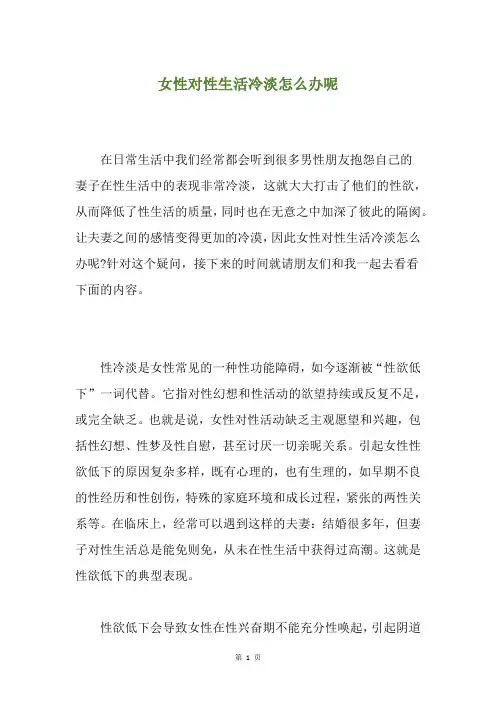 女性对性生活冷淡怎么办呢

在日常生活中我们经常都会听到很多男性朋友抱怨自己的妻子在性生活中的表现非常冷淡，这就大大打击了他们的性欲，从而降低了性生活的质量，同时也在无意之中加深了彼此的隔阂。让夫妻之间的感情变得更加的冷漠，因此女性对性生活冷淡怎么办呢?针对这个疑问，接下来的时间就请朋友们和我一起去看看下面的内容。

性冷淡是女性常见的一种性功能障碍，如今逐渐被“性欲低下”一词代替。它指对性幻想和性活动的欲望持续或反复不足，或完全缺乏。也就是说，女性对性活动缺乏主观愿望和兴趣，包括性幻想、性梦及性自慰，甚至讨厌一切亲昵关系。引起女性性欲低下的原因复杂多样，既有心理的，也有生理的，如早期不良的性经历和性创伤，特殊的家庭环境和成长过程，紧张的两性关系等。在临床上，经常可以遇到这样的夫妻：结婚很多年，但妻子对性生活总是能免则免，从未在性生活中获得过高潮。这就是性欲低下的典型表现。

性欲低下会导致女性在性兴奋期不能充分性唤起，引起阴道

第 1 页